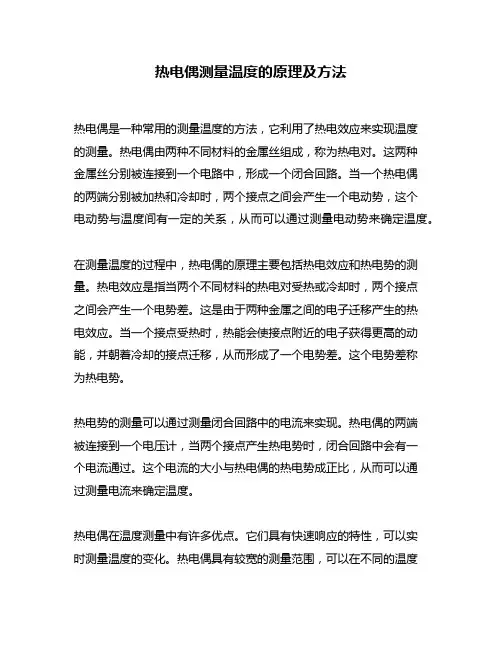 热电偶测量温度的原理及方法

热电偶是一种常用的测量温度的方法，它利用了热电效应来实现温度的测量。热电偶由两种不同材料的金属丝组成，称为热电对。这两种金属丝分别被连接到一个电路中，形成一个闭合回路。当一个热电偶的两端分别被加热和冷却时，两个接点之间会产生一个电动势，这个电动势与温度间有一定的关系，从而可以通过测量电动势来确定温度。

在测量温度的过程中，热电偶的原理主要包括热电效应和热电势的测量。热电效应是指当两个不同材料的热电对受热或冷却时，两个接点之间会产生一个电势差。这是由于两种金属之间的电子迁移产生的热电效应。当一个接点受热时，热能会使接点附近的电子获得更高的动能，并朝着冷却的接点迁移，从而形成了一个电势差。这个电势差称为热电势。

热电势的测量可以通过测量闭合回路中的电流来实现。热电偶的两端被连接到一个电压计，当两个接点产生热电势时，闭合回路中会有一个电流通过。这个电流的大小与热电偶的热电势成正比，从而可以通过测量电流来确定温度。

热电偶在温度测量中有许多优点。它们具有快速响应的特性，可以实时测量温度的变化。热电偶具有较宽的测量范围，可以在不同的温度